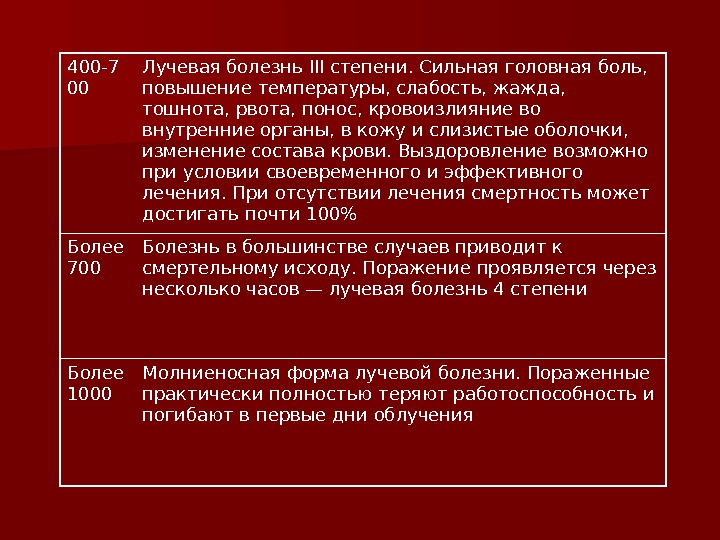 | | |
|---|---|
| 400-700 | Лучевая болезнь III степени. Сильная головная боль, повышение температуры, слабость, жажда, тошнота, рвота, понос, кровоизлияние во внутренние органы, в кожу и слизистые оболочки, изменение состава крови. Выздоровление возможно при условии своевременного и эффективного лечения. При отсутствии лечения смертность может достигать почти 100% |
| Более 700 | Болезнь в большинстве случаев приводит к смертельному исходу. Поражение проявляется через несколько часов — лучевая болезнь 4 степени |
| Более 1000 | Молниеносная форма лучевой болезни. Пораженные практически полностью теряют работоспособность и погибают в первые дни облучения |